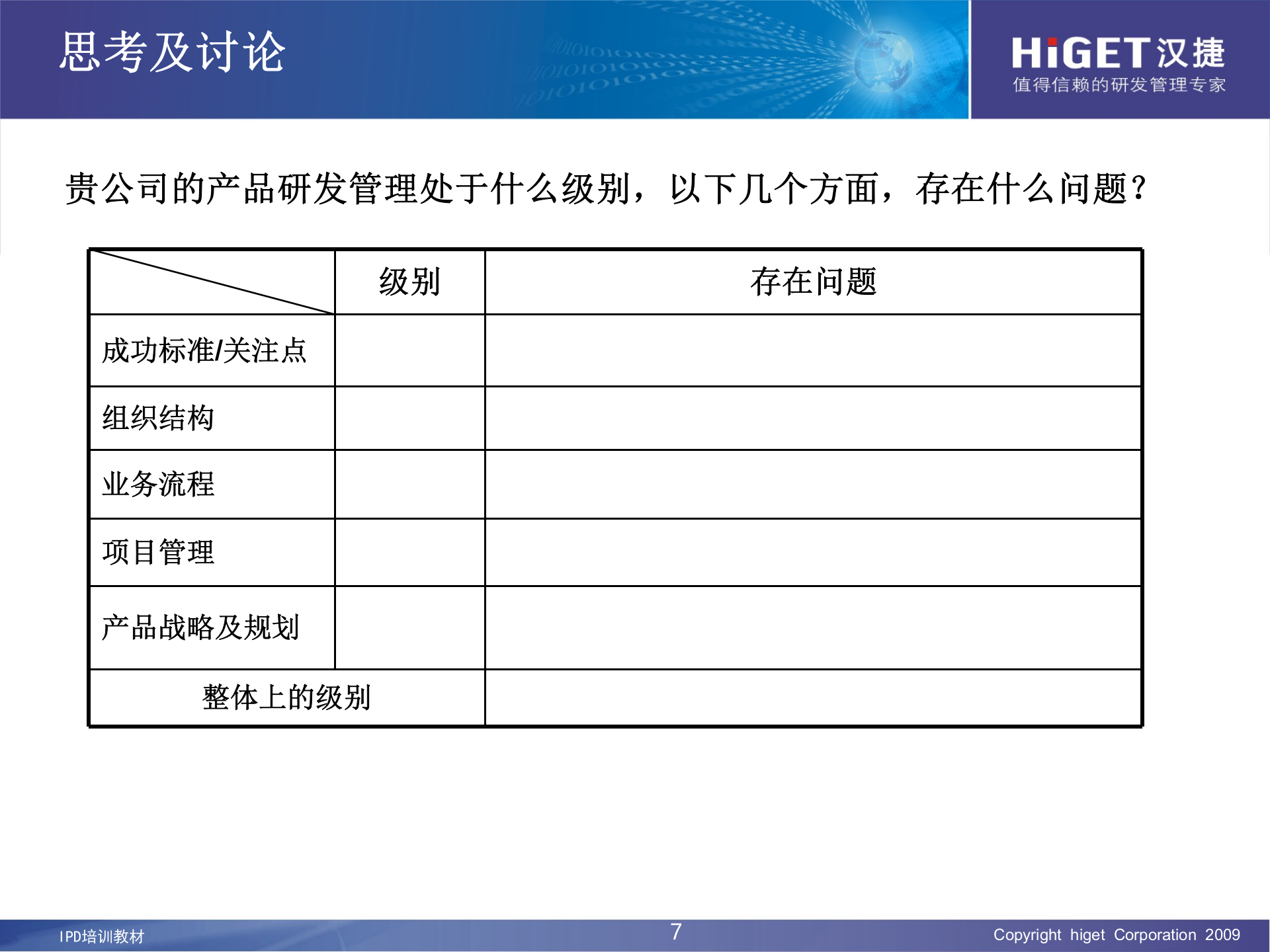 思考及讨论

HiGET汉捷
值得信赖的研发管理专家

贵公司的产品研发管理处于什么级别，以下几个方面，存在什么问题？

| | 级别 | 存在问题 |
|---|---|---|
| 成功标准/关注点 | | |
| 组织结构 | | |
| 业务流程 | | |
| 项目管理 | | |
| 产品战略及规划 | | |
| 整体上的级别 | | |

IPD培训教材
7
Copyright higet Corporation 2009